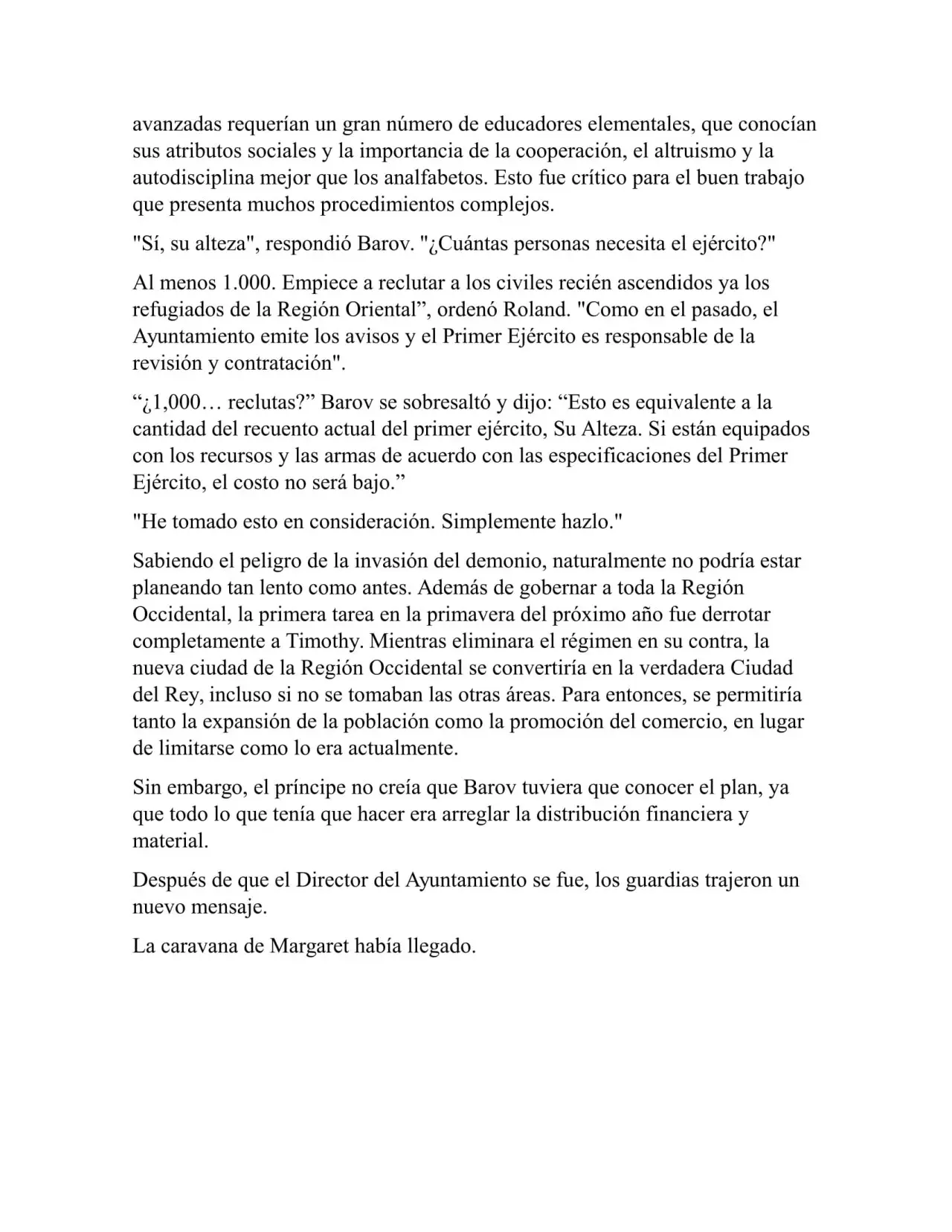 avanzadas requerían un gran número de educadores elementales, que conocían sus atributos sociales y la importancia de la cooperación, el altruismo y la autodisciplina mejor que los analfabetos. Esto fue crítico para el buen trabajo que presenta muchos procedimientos complejos.

"Sí, su alteza", respondió Barov. "¿Cuántas personas necesita el ejército?"

Al menos 1.000. Empiece a reclutar a los civiles recién ascendidos ya los refugiados de la Región Oriental", ordenó Roland. "Como en el pasado, el Ayuntamiento emite los avisos y el Primer Ejército es responsable de la revisión y contratación".

"¿1,000… reclutas?" Barov se sobresaltó y dijo: "Esto es equivalente a la cantidad del recuento actual del primer ejército, Su Alteza. Si están equipados con los recursos y las armas de acuerdo con las especificaciones del Primer Ejército, el costo no será bajo."

"He tomado esto en consideración. Simplemente hazlo."

Sabiendo el peligro de la invasión del demonio, naturalmente no podría estar planeando tan lento como antes. Además de gobernar a toda la Región Occidental, la primera tarea en la primavera del próximo año fue derrotar completamente a Timothy. Mientras eliminara el régimen en su contra, la nueva ciudad de la Región Occidental se convertiría en la verdadera Ciudad del Rey, incluso si no se tomaban las otras áreas. Para entonces, se permitiría tanto la expansión de la población como la promoción del comercio, en lugar de limitarse como lo era actualmente.

Sin embargo, el príncipe no creía que Barov tuviera que conocer el plan, ya que todo lo que tenía que hacer era arreglar la distribución financiera y material.

Después de que el Director del Ayuntamiento se fue, los guardias trajeron un nuevo mensaje.

La caravana de Margaret había llegado.